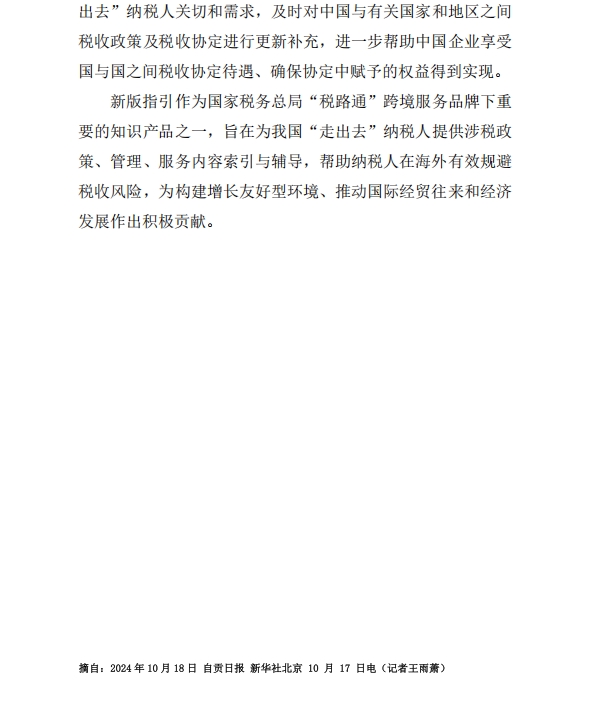 出去”纳税人关切和需求，及时对中国与有关国家和地区之间税收政策及税收协定进行更新补充，进一步帮助中国企业享受国与国之间税收协定待遇、确保协定中赋予的权益得到实现。

新版指引作为国家税务总局“税路通”跨境服务品牌下重要的知识产品之一，旨在为我国“走出去”纳税人提供涉税政策、管理、服务内容索引与辅导，帮助纳税人在海外有效规避税收风险，为构建增长友好型环境、推动国际经贸往来和经济发展作出积极贡献。

摘自：2024 年 10 月 18 日 自贡日报 新华社北京 10 月 17 日电（记者王雨萧）